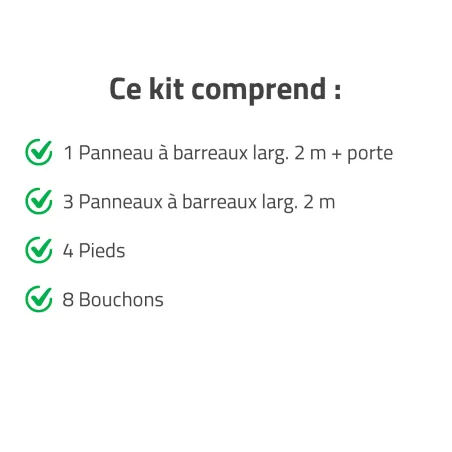 Ce kit comprend :

1 Panneau à barreaux larg. 2 m + porte

3 Panneaux à barreaux larg. 2 m

4 Pieds

8 Bouchons